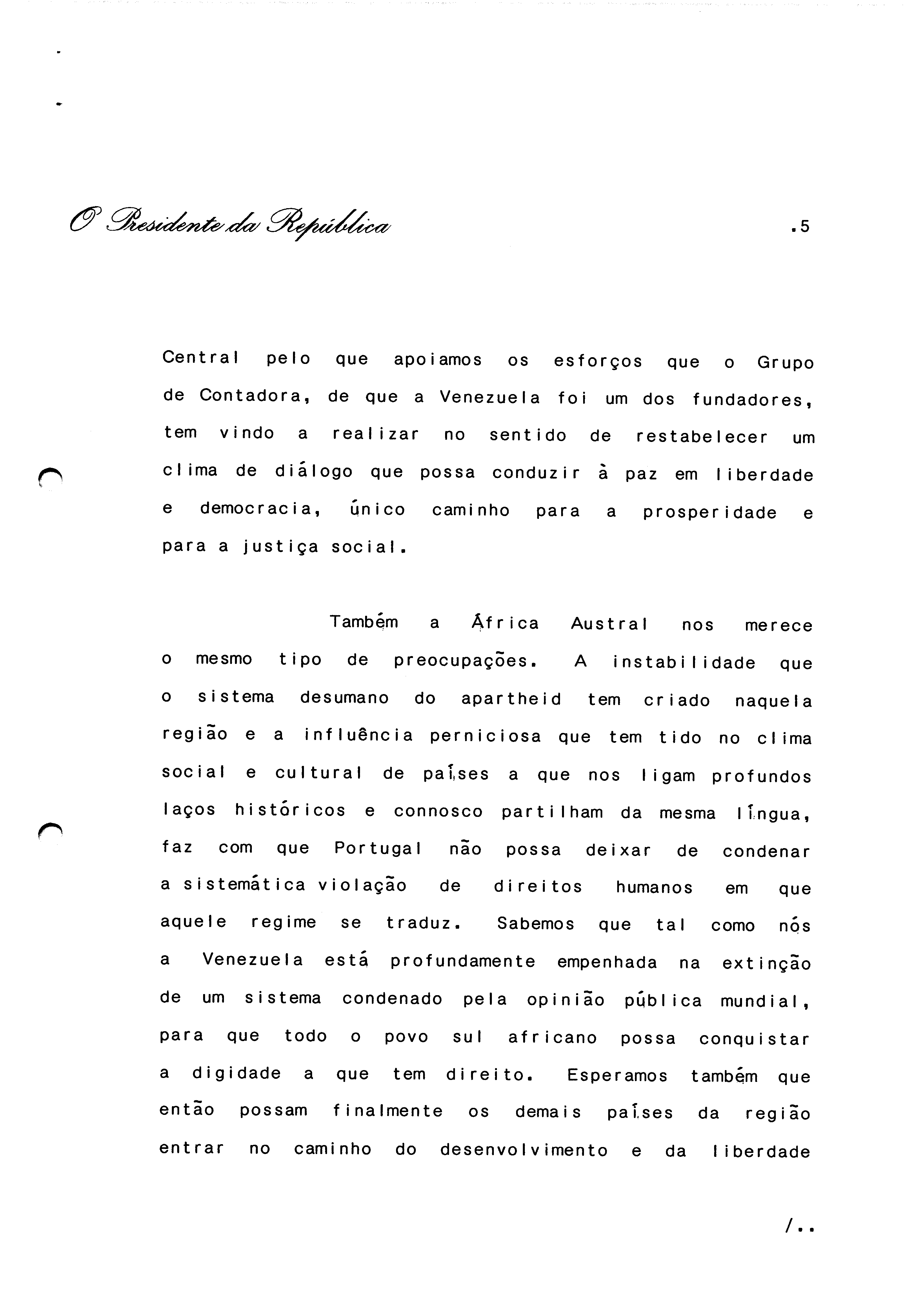 O Presidente da República .5

Central pelo que apoiamos os esforços que o Grupo de Contadora, de que a Venezuela foi um dos fundadores, tem vindo a realizar no sentido de restabelecer um clima de diálogo que possa conduzir à paz em liberdade e democracia, único caminho para a prosperidade e para a justiça social.

Também a África Austral nos merece o mesmo tipo de preocupações. A instabilidade que o sistema desumano do apartheid tem criado naquela região e a influência perniciosa que tem tido no clima social e cultural de países a que nos ligam profundos laços históricos e connosco partilham da mesma língua, faz com que Portugal não possa deixar de condenar a sistemática violação de direitos humanos em que aquele regime se traduz. Sabemos que tal como nós a Venezuela está profundamente empenhada na extinção de um sistema condenado pela opinião pública mundial, para que todo o povo sul africano possa conquistar a digidade a que tem direito. Esperamos também que então possam finalmente os demais países da região entrar no caminho do desenvolvimento e da liberdade

/..